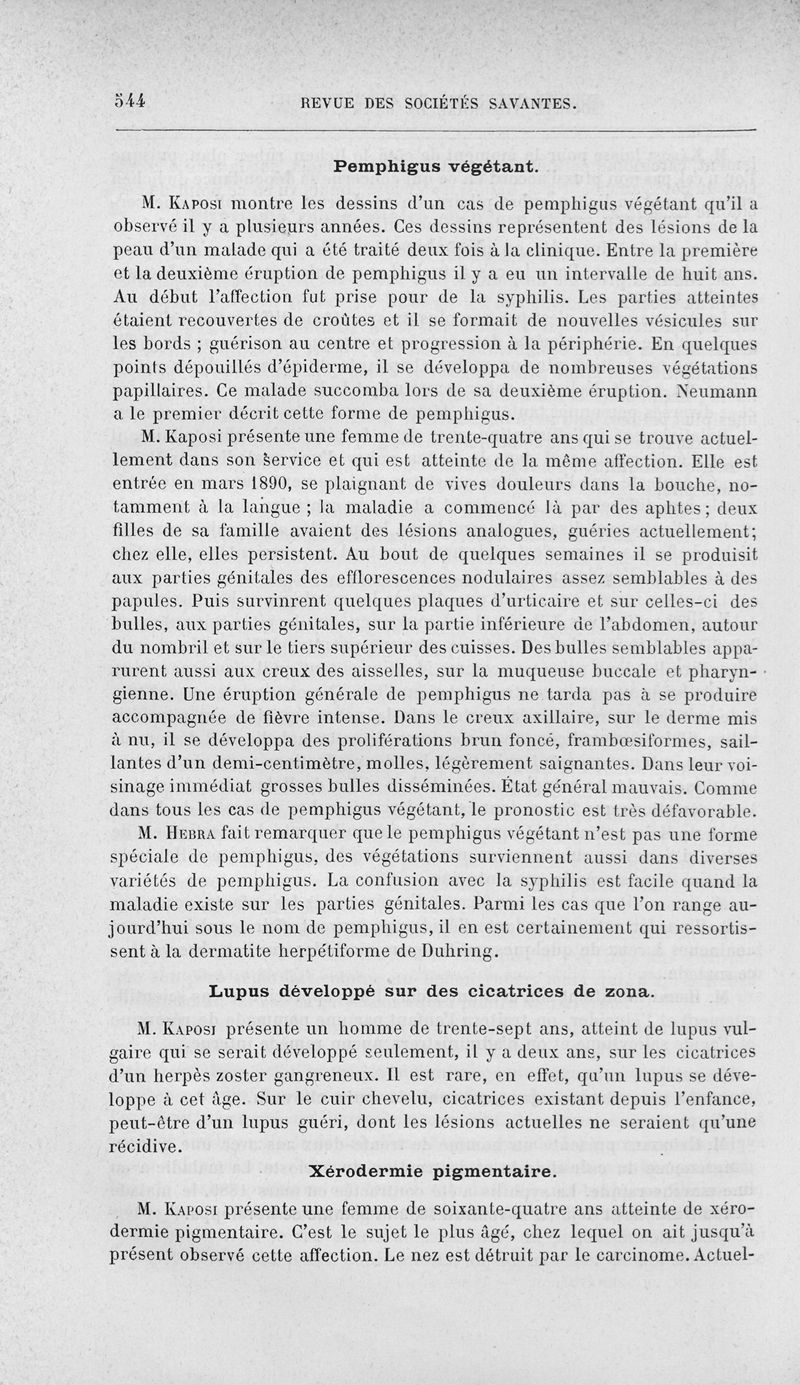 544 REVUE DES SOCIÉTÉS SAVANTES.

Pemphigus végétant.

M. Kaposi montre les dessins d'un cas de pemphigus végétant qu'il a observé il y a plusieurs années. Ces dessins représentent des lésions de la peau d'un malade qui a été traité deux fois à la clinique. Entre la première et la deuxième éruption de pemphigus il y a eu un intervalle de huit ans. Au début l'affection fut prise pour de la syphilis. Les parties atteintes étaient recouvertes de croûtes et il se formait de nouvelles vésicules sur les bords ; guérison au centre et progression à la périphérie. En quelques points dépouillés d'épiderme, il se développa de nombreuses végétations papillaires. Ce malade succomba lors de sa deuxième éruption. Neumann a le premier décrit cette forme de pemphigus.

M. Kaposi présente une femme de trente-quatre ans qui se trouve actuellement dans son service et qui est atteinte de la même affection. Elle est entrée en mars 1890, se plaignant de vives douleurs dans la bouche, notamment à la langue ; la maladie a commencé là par des aphtes ; deux filles de sa famille avaient des lésions analogues, guéries actuellement; chez elle, elles persistent. Au bout de quelques semaines il se produisit aux parties génitales des efflorescences nodulaires assez semblables à des papules. Puis survinrent quelques plaques d'urticaire et sur celles-ci des bulles, aux parties génitales, sur la partie inférieure de l'abdomen, autour du nombril et sur le tiers supérieur des cuisses. Des bulles semblables apparurent aussi aux creux des aisselles, sur la muqueuse buccale et pharyngienne. Une éruption générale de pemphigus ne tarda pas à se produire accompagnée de fièvre intense. Dans le creux axillaire, sur le derme mis à nu, il se développa des proliférations brun foncé, frambœsiformes, saillantes d'un demi-centimètre, molles, légèrement saignantes. Dans leur voisinage immédiat grosses bulles disséminées. État général mauvais. Comme dans tous les cas de pemphigus végétant, le pronostic est très défavorable.

M. Hebra fait remarquer que le pemphigus végétant n'est pas une forme spéciale de pemphigus, des végétations surviennent aussi dans diverses variétés de pemphigus. La confusion avec la syphilis est facile quand la maladie existe sur les parties génitales. Parmi les cas que l'on range aujourd'hui sous le nom de pemphigus, il en est certainement qui ressortissent à la dermatite herpétiforme de Duhring.

Lupus développé sur des cicatrices de zona.

M. Kaposi présente un homme de trente-sept ans, atteint de lupus vulgaire qui se serait développé seulement, il y a deux ans, sur les cicatrices d'un herpès zoster gangreneux. Il est rare, en effet, qu'un lupus se développe à cet âge. Sur le cuir chevelu, cicatrices existant depuis l'enfance, peut-être d'un lupus guéri, dont les lésions actuelles ne seraient qu'une récidive.

Xérodermie pigmentaire.

M. Kaposi présente une femme de soixante-quatre ans atteinte de xérodermie pigmentaire. C'est le sujet le plus âgé, chez lequel on ait jusqu'à présent observé cette affection. Le nez est détruit par le carcinome. Actuel-